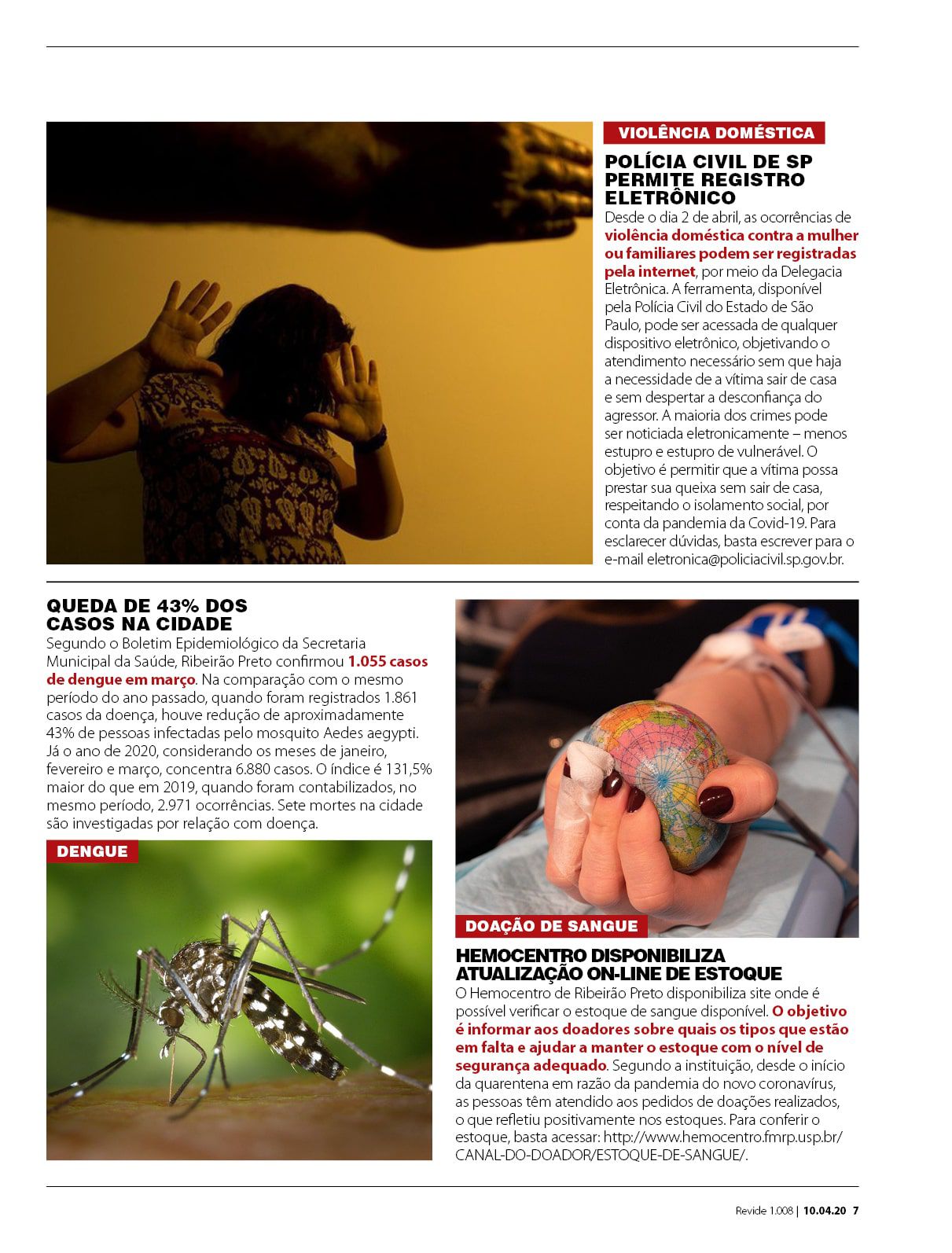 VIOLÊNCIA DOMÉSTICA

POLÍCIA CIVIL DE SP PERMITE REGISTRO ELETRÔNICO

Desde o dia 2 de abril, as ocorrências de violência doméstica contra a mulher ou familiares podem ser registradas pela internet, por meio da Delegacia Eletrônica. A ferramenta, disponível pela Polícia Civil do Estado de São Paulo, pode ser acessada de qualquer dispositivo eletrônico, objetivando o atendimento necessário sem que haja a necessidade de a vítima sair de casa e sem despertar a desconfiança do agressor. A maioria dos crimes pode ser noticiada eletronicamente – menos estupro e estupro de vulnerável. O objetivo é permitir que a vítima possa prestar sua queixa sem sair de casa, respeitando o isolamento social, por conta da pandemia da Covid-19. Para esclarecer dúvidas, basta escrever para o e-mail eletronica@policiacivil.sp.gov.br.

QUEDA DE 43% DOS CASOS NA CIDADE

Segundo o Boletim Epidemiológico da Secretaria Municipal da Saúde, Ribeirão Preto confirmou 1.055 casos de dengue em março. Na comparação com o mesmo período do ano passado, quando foram registrados 1.861 casos da doença, houve redução de aproximadamente 43% de pessoas infectadas pelo mosquito Aedes aegypti. Já o ano de 2020, considerando os meses de janeiro, fevereiro e março, concentra 6.880 casos. O índice é 131,5% maior do que em 2019, quando foram contabilizados, no mesmo período, 2.971 ocorrências. Sete mortes na cidade são investigadas por relação com doença.

DENGUE

DOAÇÃO DE SANGUE

HEMOCENTRO DISPONIBILIZA ATUALIZAÇÃO ON-LINE DE ESTOQUE

O Hemocentro de Ribeirão Preto disponibiliza site onde é possível verificar o estoque de sangue disponível. O objetivo é informar aos doadores sobre quais os tipos que estão em falta e ajudar a manter o estoque com o nível de segurança adequado. Segundo a instituição, desde o início da quarentena em razão da pandemia do novo coronavírus, as pessoas têm atendido aos pedidos de doações realizados, o que refletiu positivamente nos estoques. Para conferir o estoque, basta acessar: http://www.hemocentro.fmrp.usp.br/CANAL-DO-DOADOR/ESTOQUE-DE-SANGUE/.

Revide 1.008 | 10.04.20 7